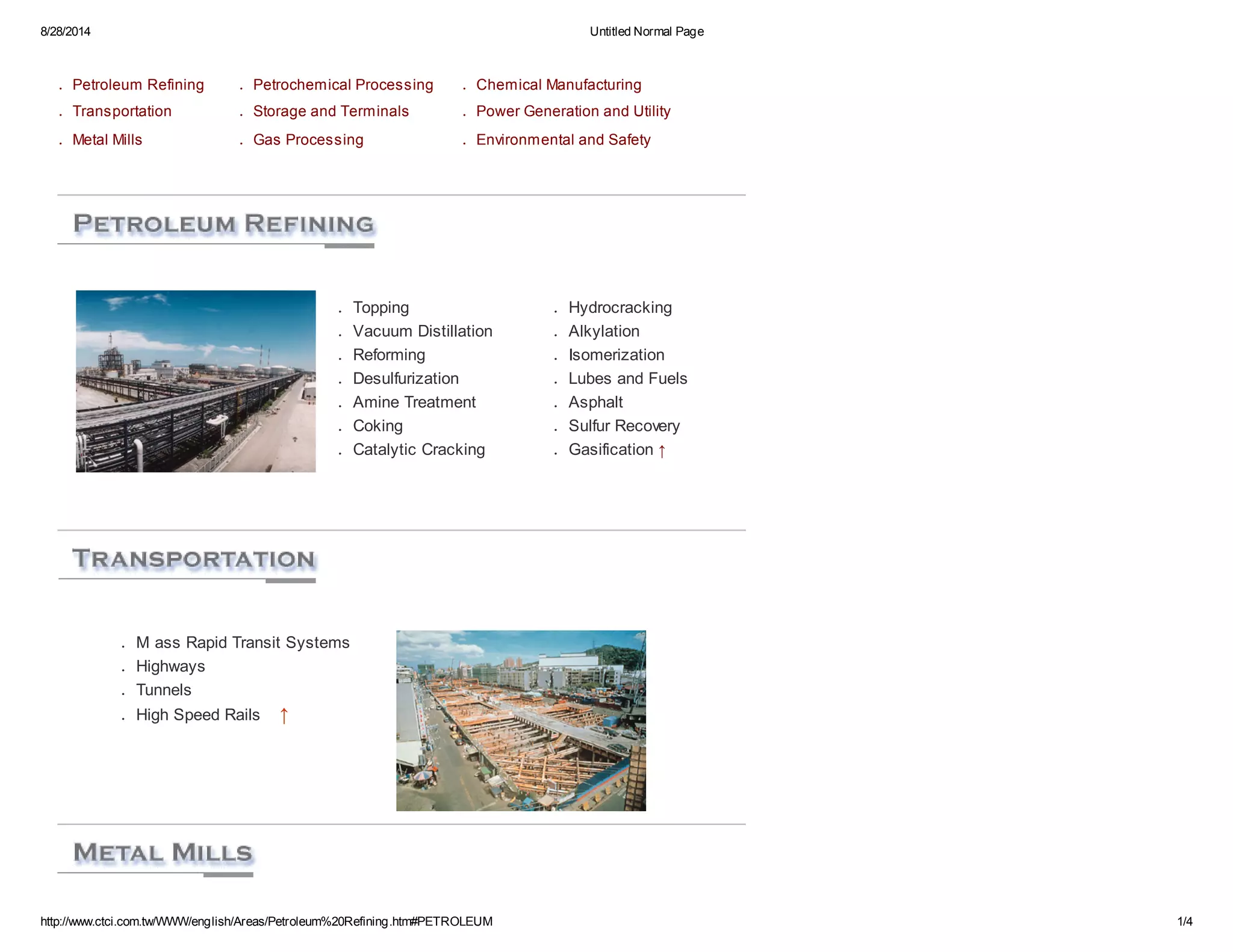 8/28/2014 Untitled Normal Page

. Petroleum Refining
. Transportation
. Metal Mills

. Petrochemical Processing
. Storage and Terminals
. Gas Processing

. Chemical Manufacturing
. Power Generation and Utility
. Environmental and Safety

PETROLEUM REFINING

. Topping
. Vacuum Distillation
. Reforming
. Desulfurization
. Amine Treatment
. Coking
. Catalytic Cracking

. Hydrocracking
. Alkylation
. Isomerization
. Lubes and Fuels
. Asphalt
. Sulfur Recovery
. Gasification ↑

TRANSPORTATION

. M ass Rapid Transit Systems
. Highways
. Tunnels
. High Speed Rails ↑

METAL MILLS

http://www.ctci.com.tw/WWW/english/Areas/Petroleum%20Refining.htm#PETROLEUM 1/4